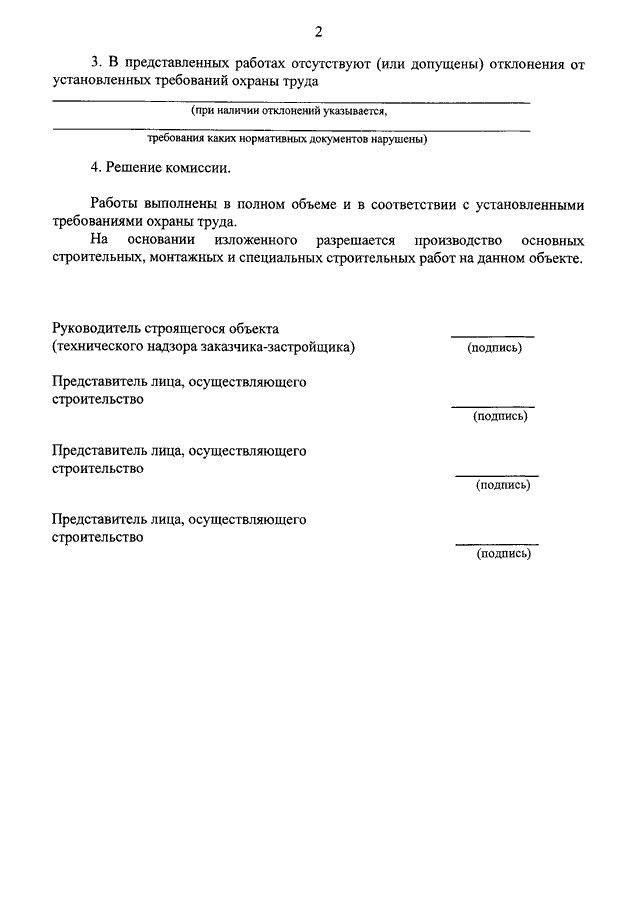 2

3. В представленных работах отсутствуют (или допущены) отклонения от установленных требований охраны труда

(при наличии отклонений указывается,

требования каких нормативных документов нарушены)

4. Решение комиссии.

Работы выполнены в полном объеме и в соответствии с установленными требованиями охраны труда.

На основании изложенного разрешается производство основных строительных, монтажных и специальных строительных работ на данном объекте.

Руководитель строящегося объекта (технического надзора заказчика-застройщика) (подпись)

Представитель лица, осуществляющего строительство (подпись)

Представитель лица, осуществляющего строительство (подпись)

Представитель лица, осуществляющего строительство (подпись)